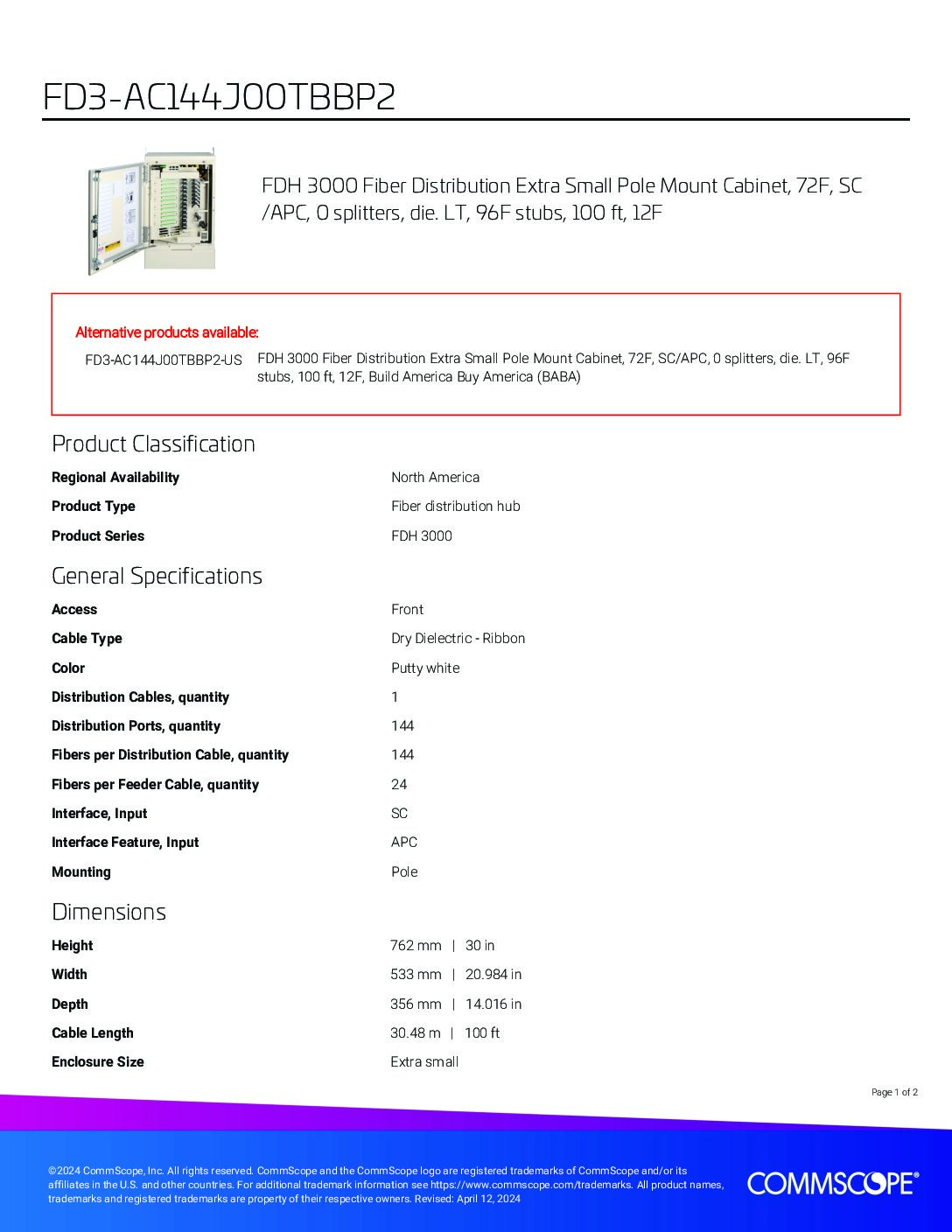 FD3-AC144J00TBBP2

FDH 3000 Fiber Distribution Extra Small Pole Mount Cabinet, 72F, SC /APC, 0 splitters, die. LT, 96F stubs, 100 ft, 12F

Alternative products available:

FD3-AC144J00TBBP2-US FDH 3000 Fiber Distribution Extra Small Pole Mount Cabinet, 72F, SC/APC, 0 splitters, die. LT, 96F stubs, 100 ft, 12F, Build America Buy America (BABA)

Product Classification

| | |
|---|---|
| Regional Availability | North America |
| Product Type | Fiber distribution hub |
| Product Series | FDH 3000 |

General Specifications

| | |
|---|---|
| Access | Front |
| Cable Type | Dry Dielectric - Ribbon |
| Color | Putty white |
| Distribution Cables, quantity | 1 |
| Distribution Ports, quantity | 144 |
| Fibers per Distribution Cable, quantity | 144 |
| Fibers per Feeder Cable, quantity | 24 |
| Interface, Input | SC |
| Interface Feature, Input | APC |
| Mounting | Pole |

Dimensions

| | |
|---|---|
| Height | 762 mm \| 30 in |
| Width | 533 mm \| 20.984 in |
| Depth | 356 mm \| 14.016 in |
| Cable Length | 30.48 m \| 100 ft |
| Enclosure Size | Extra small |

Page 1 of 2

©2024 CommScope, Inc. All rights reserved. CommScope and the CommScope logo are registered trademarks of CommScope and/or its affiliates in the U.S. and other countries. For additional trademark information see https://www.commscope.com/trademarks. All product names, trademarks and registered trademarks are property of their respective owners. Revised: April 12, 2024

COMMSCOPE®